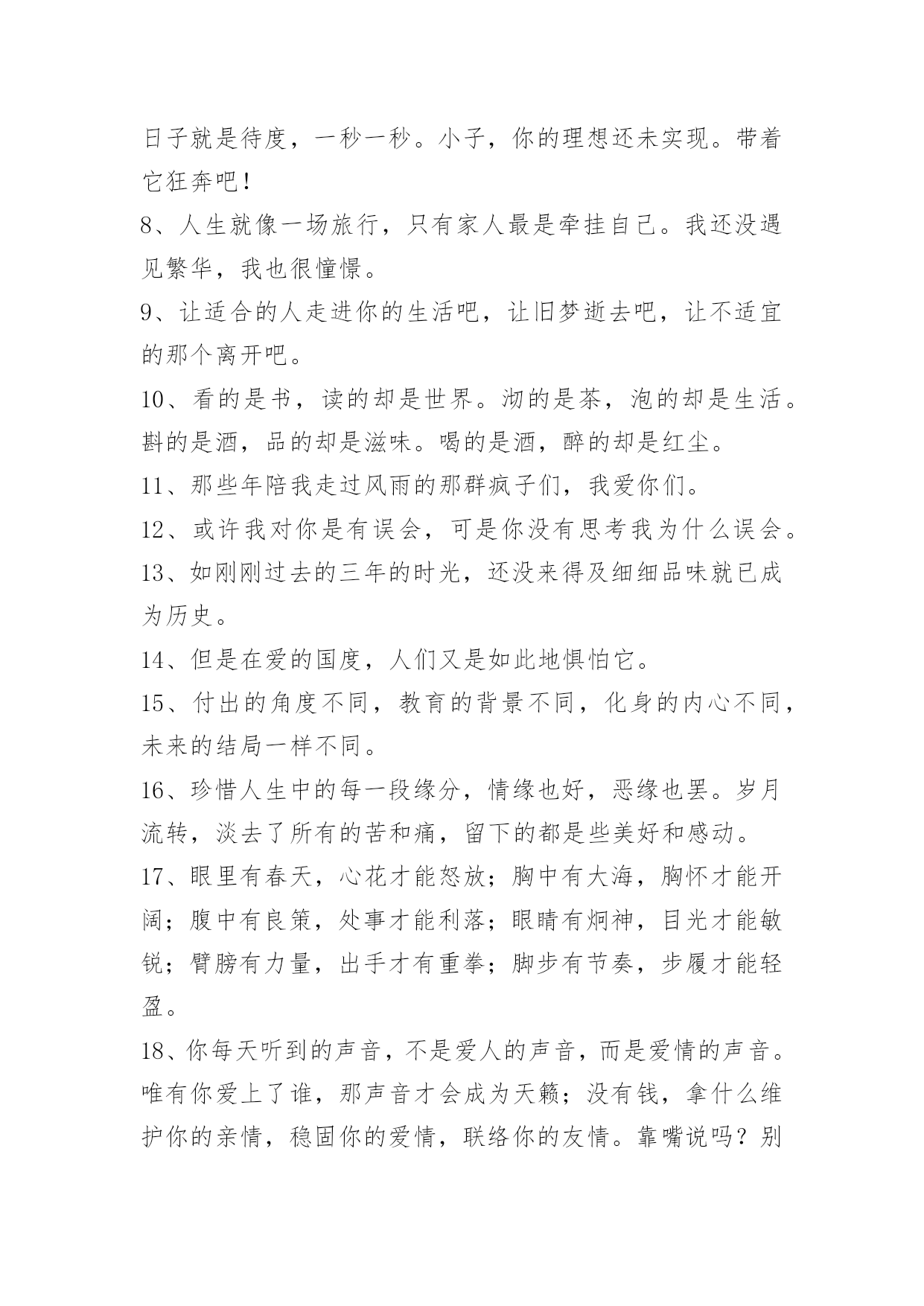 日子就是待度，一秒一秒。小子，你的理想还未实现。带着它狂奔吧！

8、人生就像一场旅行，只有家人最是牵挂自己。我还没遇见繁华，我也很憧憬。

9、让适合的人走进你的生活吧，让旧梦逝去吧，让不适宜的那个离开吧。

10、看的是书，读的却是世界。沏的是茶，泡的却是生活。斟的是酒，品的却是滋味。喝的是酒，醉的却是红尘。

11、那些年陪我走过风雨的那群疯子们，我爱你们。

12、或许我对你是有误会，可是你没有思考我为什么误会。

13、如刚刚过去的三年的时光，还没来得及细细品味就已成为历史。

14、但是在爱的国度，人们又是如此地惧怕它。

15、付出的角度不同，教育的背景不同，化身的内心不同，未来的结局一样不同。

16、珍惜人生中的每一段缘分，情缘也好，恶缘也罢。岁月流转，淡去了所有的苦和痛，留下的都是些美好和感动。

17、眼里有春天，心花才能怒放；胸中有大海，胸怀才能开阔；腹中有良策，处事才能利落；眼睛有炯神，目光才能敏锐；臂膀有力量，出手才有重拳；脚步有节奏，步履才能轻盈。

18、你每天听到的声音，不是爱人的声音，而是爱情的声音。唯有你爱上了谁，那声音才会成为天籁；没有钱，拿什么维护你的亲情，稳固你的爱情，联络你的友情。靠嘴说吗？别